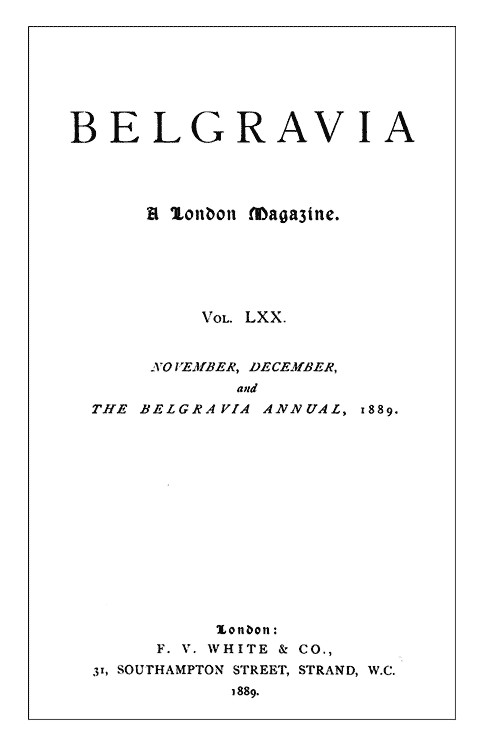 BELGRAVIA

A London Magazine.

VOL. LXX.

NOVEMBER, DECEMBER, and THE BELGRAVIA ANNUAL, 1889.

London:
F. V. WHITE & CO.,
31, SOUTHAMPTON STREET, STRAND, W.C.
1889.